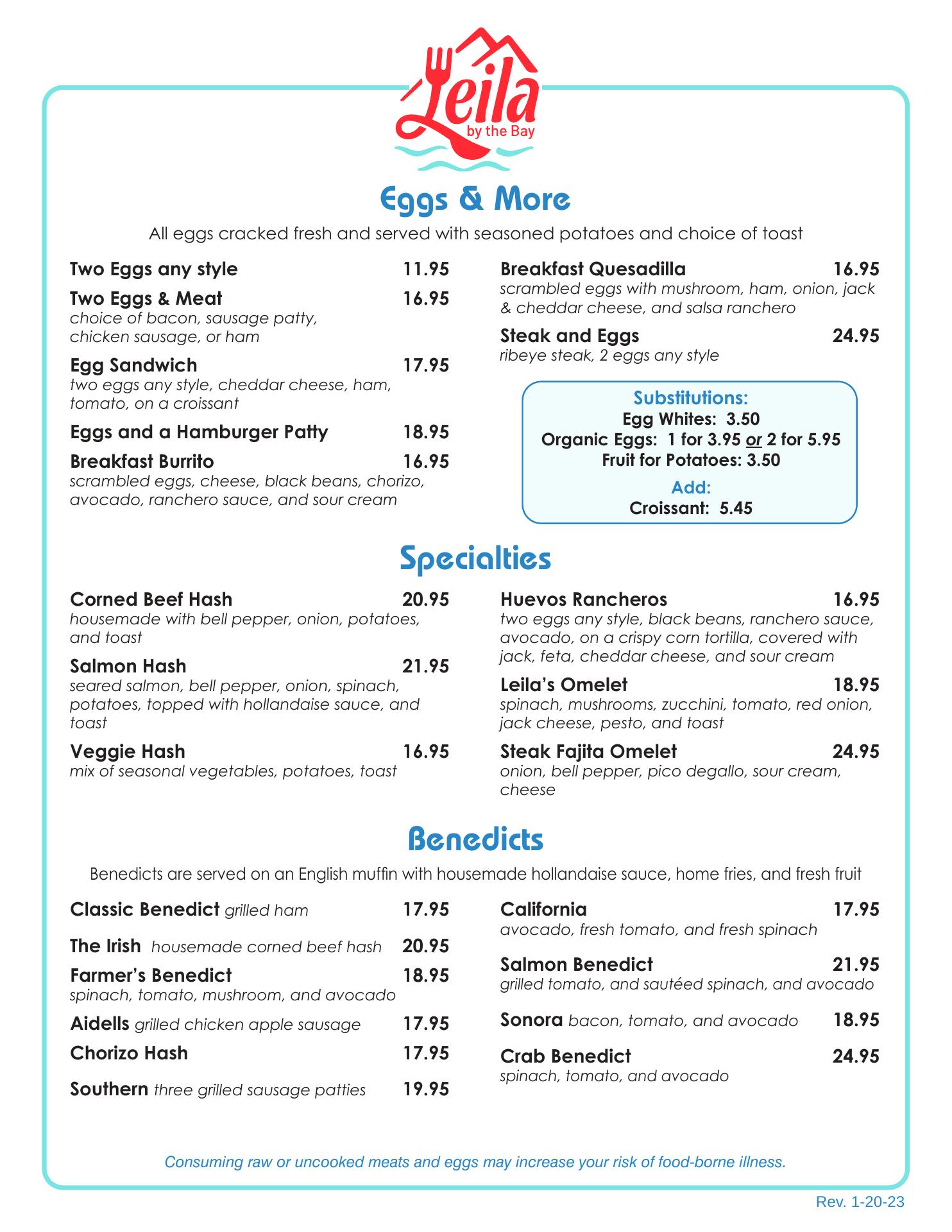 Leila
by the Bay

Eggs & More

All eggs cracked fresh and served with seasoned potatoes and choice of toast

Two Eggs any style 11.95

Two Eggs & Meat 16.95
choice of bacon, sausage patty, chicken sausage, or ham

Egg Sandwich 17.95
two eggs any style, cheddar cheese, ham, tomato, on a croissant

Eggs and a Hamburger Patty 18.95

Breakfast Burrito 16.95
scrambled eggs, cheese, black beans, chorizo, avocado, ranchero sauce, and sour cream

Breakfast Quesadilla 16.95
scrambled eggs with mushroom, ham, onion, jack & cheddar cheese, and salsa ranchero

Steak and Eggs 24.95
ribeye steak, 2 eggs any style

Substitutions:
Egg Whites: 3.50
Organic Eggs: 1 for 3.95 or 2 for 5.95
Fruit for Potatoes: 3.50
Add:
Croissant: 5.45

Specialties

Corned Beef Hash 20.95
housemade with bell pepper, onion, potatoes, and toast

Salmon Hash 21.95
seared salmon, bell pepper, onion, spinach, potatoes, topped with hollandaise sauce, and toast

Veggie Hash 16.95
mix of seasonal vegetables, potatoes, toast

Huevos Rancheros 16.95
two eggs any style, black beans, ranchero sauce, avocado, on a crispy corn tortilla, covered with jack, feta, cheddar cheese, and sour cream

Leila's Omelet 18.95
spinach, mushrooms, zucchini, tomato, red onion, jack cheese, pesto, and toast

Steak Fajita Omelet 24.95
onion, bell pepper, pico degallo, sour cream, cheese

Benedicts

Benedicts are served on an English muffin with housemade hollandaise sauce, home fries, and fresh fruit

Classic Benedict grilled ham 17.95

The Irish housemade corned beef hash 20.95

Farmer's Benedict 18.95
spinach, tomato, mushroom, and avocado

Aidells grilled chicken apple sausage 17.95

Chorizo Hash 17.95

Southern three grilled sausage patties 19.95

California 17.95
avocado, fresh tomato, and fresh spinach

Salmon Benedict 21.95
grilled tomato, and sautéed spinach, and avocado

Sonora bacon, tomato, and avocado 18.95

Crab Benedict 24.95
spinach, tomato, and avocado

Consuming raw or uncooked meats and eggs may increase your risk of food-borne illness.

Rev. 1-20-23